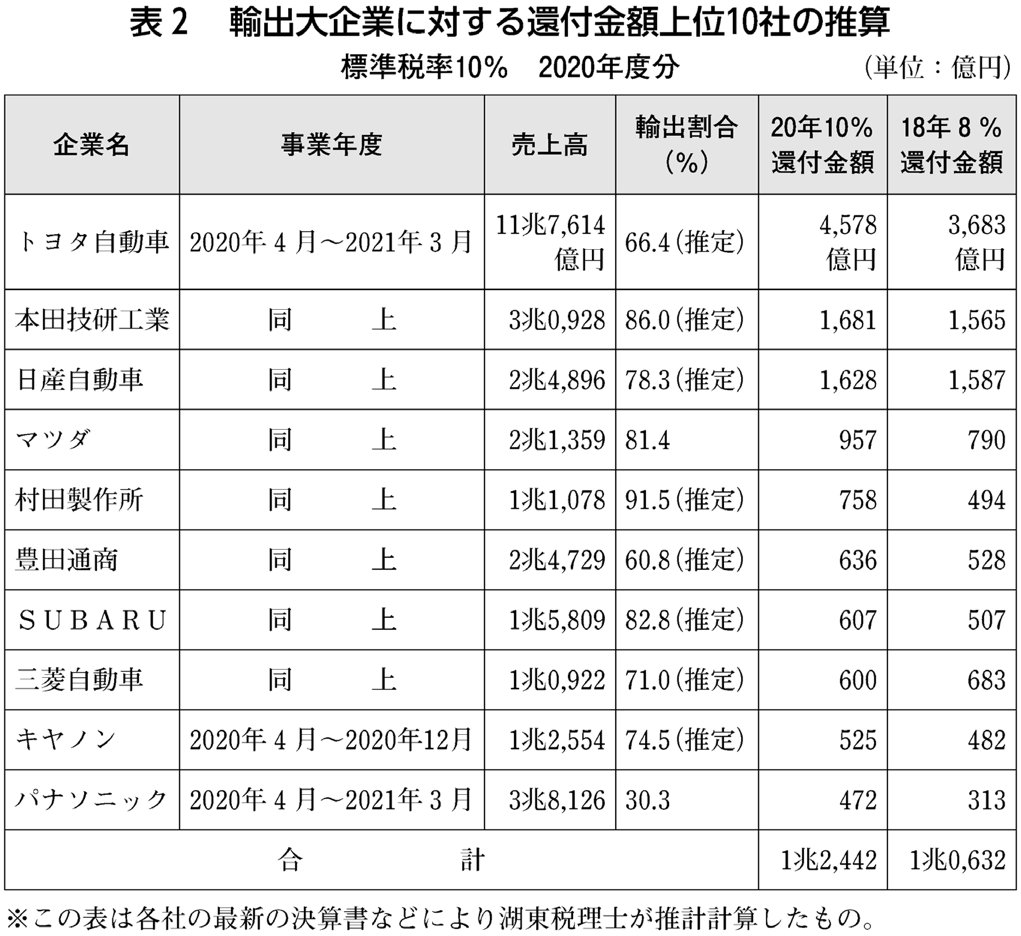 表２　輸出大企業に対する還付金額上位10社の推算

標準税率10%　2020年度分　（単位：億円）

| 企業名 | 事業年度 | 売上高 | 輸出割合（%） | 20年10%還付金額 | 18年８%還付金額 |
|---|---|---|---|---|---|
| トヨタ自動車 | 2020年４月～2021年３月 | 11兆7,614億円 | 66.4（推定） | 4,578億円 | 3,683億円 |
| 本田技研工業 | 同　上 | 3兆0,928 | 86.0（推定） | 1,681 | 1,565 |
| 日産自動車 | 同　上 | 2兆4,896 | 78.3（推定） | 1,628 | 1,587 |
| マツダ | 同　上 | 2兆1,359 | 81.4 | 957 | 790 |
| 村田製作所 | 同　上 | 1兆1,078 | 91.5（推定） | 758 | 494 |
| 豊田通商 | 同　上 | 2兆4,729 | 60.8（推定） | 636 | 528 |
| ＳＵＢＡＲＵ | 同　上 | 1兆5,809 | 82.8（推定） | 607 | 507 |
| 三菱自動車 | 同　上 | 1兆0,922 | 71.0（推定） | 600 | 683 |
| キヤノン | 2020年４月～2020年12月 | 1兆2,554 | 74.5（推定） | 525 | 482 |
| パナソニック | 2020年４月～2021年３月 | 3兆8,126 | 30.3 | 472 | 313 |
| 合　計 | | | | 1兆2,442 | 1兆0,632 |

※この表は各社の最新の決算書などにより湖東税理士が推計計算したもの。